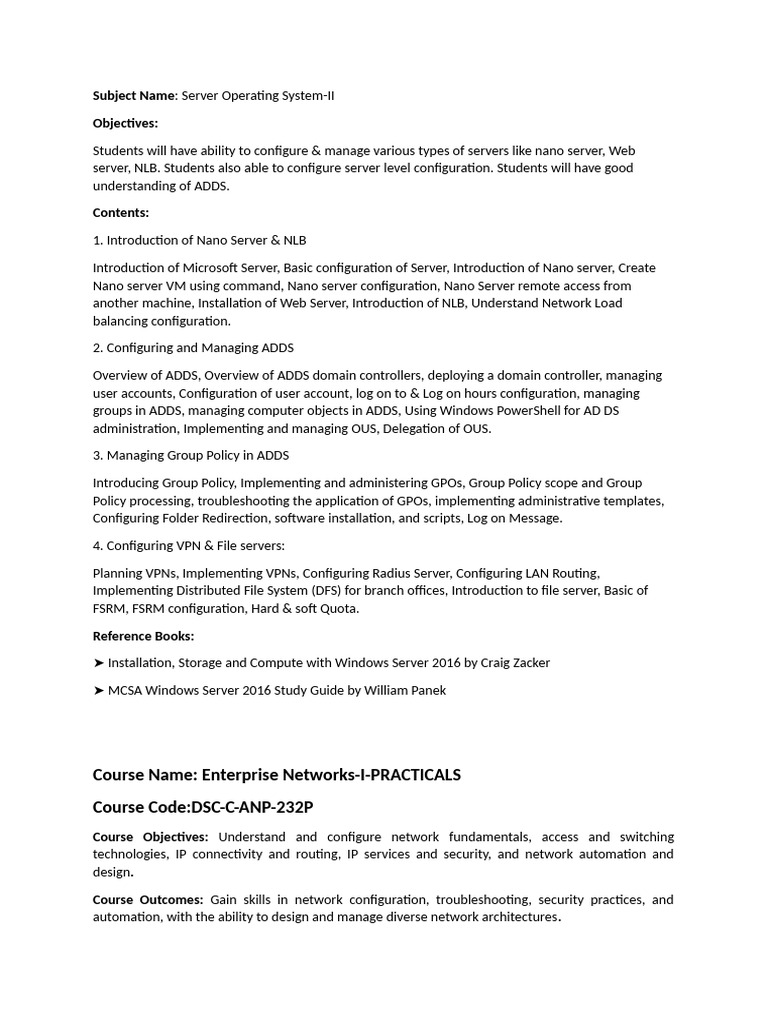 **Subject Name**: Server Operating System-II

**Objectives:**

Students will have ability to configure & manage various types of servers like nano server, Web server, NLB. Students also able to configure server level configuration. Students will have good understanding of ADDS.

**Contents:**

1. Introduction of Nano Server & NLB

Introduction of Microsoft Server, Basic configuration of Server, Introduction of Nano server, Create Nano server VM using command, Nano server configuration, Nano Server remote access from another machine, Installation of Web Server, Introduction of NLB, Understand Network Load balancing configuration.

2. Configuring and Managing ADDS

Overview of ADDS, Overview of ADDS domain controllers, deploying a domain controller, managing user accounts, Configuration of user account, log on to & Log on hours configuration, managing groups in ADDS, managing computer objects in ADDS, Using Windows PowerShell for AD DS administration, Implementing and managing OUS, Delegation of OUS.

3. Managing Group Policy in ADDS

Introducing Group Policy, Implementing and administering GPOs, Group Policy scope and Group Policy processing, troubleshooting the application of GPOs, implementing administrative templates, Configuring Folder Redirection, software installation, and scripts, Log on Message.

4. Configuring VPN & File servers:

Planning VPNs, Implementing VPNs, Configuring Radius Server, Configuring LAN Routing, Implementing Distributed File System (DFS) for branch offices, Introduction to file server, Basic of FSRM, FSRM configuration, Hard & soft Quota.

**Reference Books:**

➤ Installation, Storage and Compute with Windows Server 2016 by Craig Zacker

➤ MCSA Windows Server 2016 Study Guide by William Panek

**Course Name: Enterprise Networks-I-PRACTICALS**

**Course Code:DSC-C-ANP-232P**

**Course Objectives:** Understand and configure network fundamentals, access and switching technologies, IP connectivity and routing, IP services and security, and network automation and design.

**Course Outcomes:** Gain skills in network configuration, troubleshooting, security practices, and automation, with the ability to design and manage diverse network architectures.